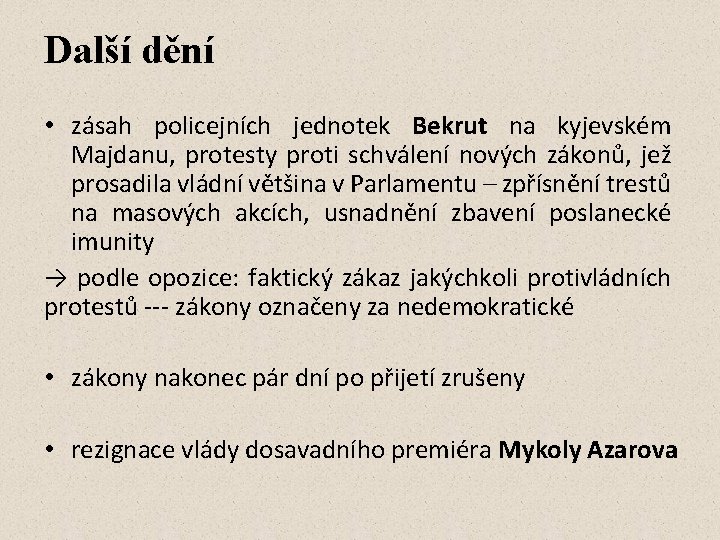 Další dění

• zásah policejních jednotek Bekrut na kyjevském Majdanu, protesty proti schválení nových zákonů, jež prosadila vládní většina v Parlamentu – zpřísnění trestů na masových akcích, usnadnění zbavení poslanecké imunity

→ podle opozice: faktický zákaz jakýchkoli protivládních protestů --- zákony označeny za nedemokratické

• zákony nakonec pár dní po přijetí zrušeny

• rezignace vlády dosavadního premiéra Mykoly Azarova